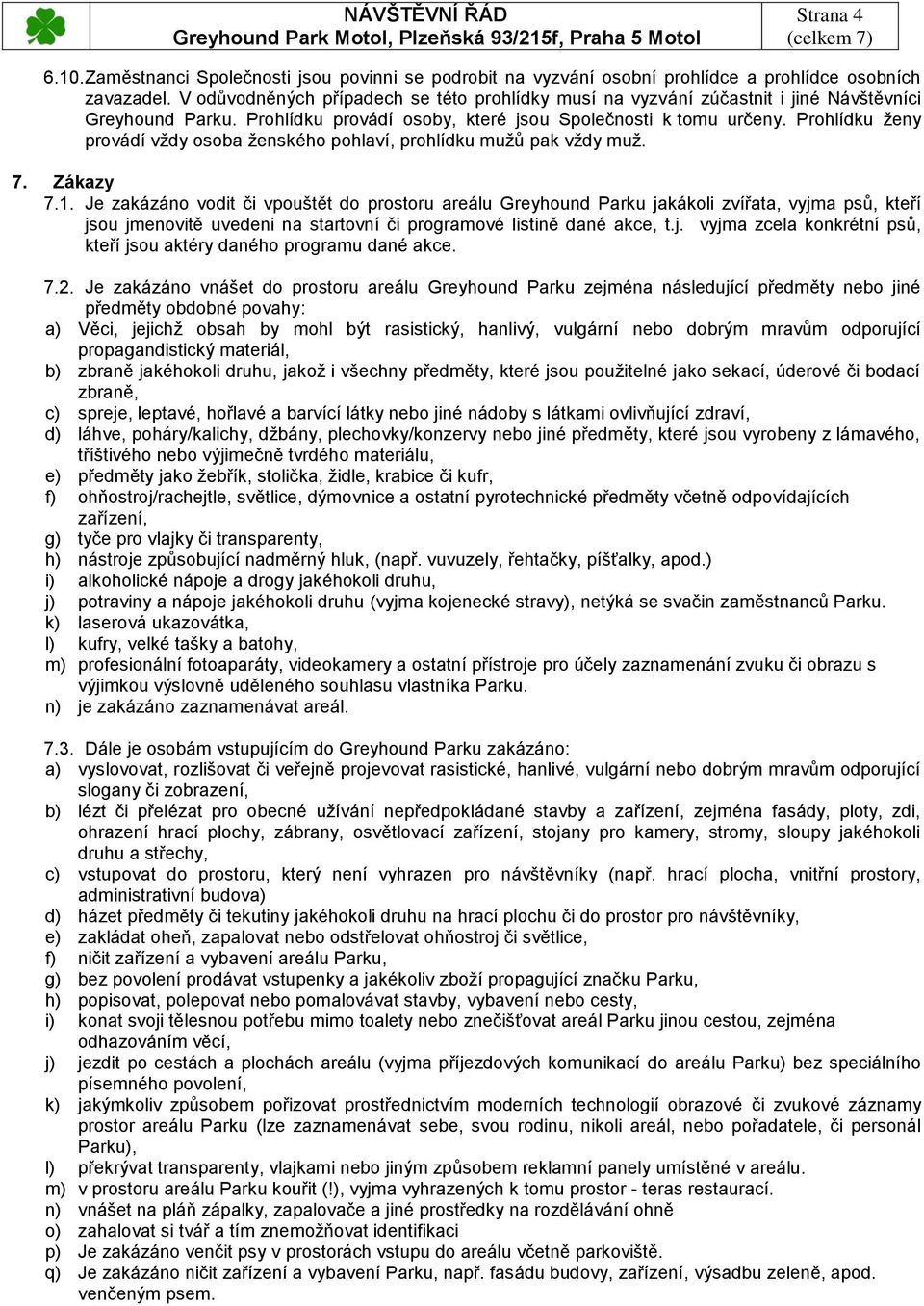 NÁVŠTĚVNÍ ŘÁD
Greyhound Park Motol, Plzeňská 93/215f, Praha 5 Motol

Strana 4
(celkem 7)

6.10. Zaměstnanci Společnosti jsou povinni se podrobit na vyzvání osobní prohlídce a prohlídce osobních zavazadel. V odůvodněných případech se této prohlídky musí na vyzvání zúčastnit i jiné Návštěvníci Greyhound Parku. Prohlídku provádí osoby, které jsou Společnosti k tomu určeny. Prohlídku ženy provádí vždy osoba ženského pohlaví, prohlídku mužů pak vždy muž.

7. Zákazy

7.1. Je zakázáno vodit či vpouštět do prostoru areálu Greyhound Parku jakákoli zvířata, vyjma psů, kteří jsou jmenovitě uvedeni na startovní či programové listině dané akce, t.j. vyjma zcela konkrétní psů, kteří jsou aktéry daného programu dané akce.

7.2. Je zakázáno vnášet do prostoru areálu Greyhound Parku zejména následující předměty nebo jiné předměty obdobné povahy:
a) Věci, jejichž obsah by mohl být rasistický, hanlivý, vulgární nebo dobrým mravům odporující propagandistický materiál,
b) zbraně jakéhokoli druhu, jakož i všechny předměty, které jsou použitelné jako sekací, úderové či bodací zbraně,
c) spreje, leptavé, hořlavé a barvící látky nebo jiné nádoby s látkami ovlivňující zdraví,
d) láhve, poháry/kalichy, džbány, plechovky/konzervy nebo jiné předměty, které jsou vyrobeny z lámavého, tříštivého nebo výjimečně tvrdého materiálu,
e) předměty jako žebřík, stolička, židle, krabice či kufr,
f) ohňostroj/rachejtle, světlice, dýmovnice a ostatní pyrotechnické předměty včetně odpovídajících zařízení,
g) tyče pro vlajky či transparenty,
h) nástroje způsobující nadměrný hluk, (např. vuvuzely, řehtačky, píšťalky, apod.)
i) alkoholické nápoje a drogy jakéhokoli druhu,
j) potraviny a nápoje jakéhokoli druhu (vyjma kojenecké stravy), netýká se svačin zaměstnanců Parku.
k) laserová ukazovátka,
l) kufry, velké tašky a batohy,
m) profesionální fotoaparáty, videokamery a ostatní přístroje pro účely zaznamenání zvuku či obrazu s výjimkou výslovně uděleného souhlasu vlastníka Parku.
n) je zakázáno zaznamenávat areál.

7.3. Dále je osobám vstupujícím do Greyhound Parku zakázáno:
a) vyslovovat, rozlišovat či veřejně projevovat rasistické, hanlivé, vulgární nebo dobrým mravům odporující slogany či zobrazení,
b) lézt či přelézat pro obecné užívání nepředpokládané stavby a zařízení, zejména fasády, ploty, zdi, ohrazení hrací plochy, zábrany, osvětlovací zařízení, stojany pro kamery, stromy, sloupy jakéhokoli druhu a střechy,
c) vstupovat do prostoru, který není vyhrazen pro návštěvníky (např. hrací plocha, vnitřní prostory, administrativní budova)
d) házet předměty či tekutiny jakéhokoli druhu na hrací plochu či do prostor pro návštěvníky,
e) zakládat oheň, zapalovat nebo odstřelovat ohňostroj či světlice,
f) ničit zařízení a vybavení areálu Parku,
g) bez povolení prodávat vstupenky a jakékoliv zboží propagující značku Parku,
h) popisovat, polepovat nebo pomalovávat stavby, vybavení nebo cesty,
i) konat svoji tělesnou potřebu mimo toalety nebo znečišťovat areál Parku jinou cestou, zejména odhazováním věcí,
j) jezdit po cestách a plochách areálu (vyjma příjezdových komunikací do areálu Parku) bez speciálního písemného povolení,
k) jakýmkoliv způsobem pořizovat prostřednictvím moderních technologií obrazové či zvukové záznamy prostor areálu Parku (lze zaznamenávat sebe, svou rodinu, nikoli areál, nebo pořadatele, či personál Parku),
l) překrývat transparenty, vlajkami nebo jiným způsobem reklamní panely umístěné v areálu.
m) v prostoru areálu Parku kouřit (!), vyjma vyhrazených k tomu prostor - teras restaurací.
n) vnášet na pláň zápalky, zapalovače a jiné prostředky na rozdělávání ohně
o) zahalovat si tvář a tím znemožňovat identifikaci
p) Je zakázáno venčit psy v prostorách vstupu do areálu včetně parkoviště.
q) Je zakázáno ničit zařízení a vybavení Parku, např. fasádu budovy, zařízení, výsadbu zeleně, apod. venčeným psem.